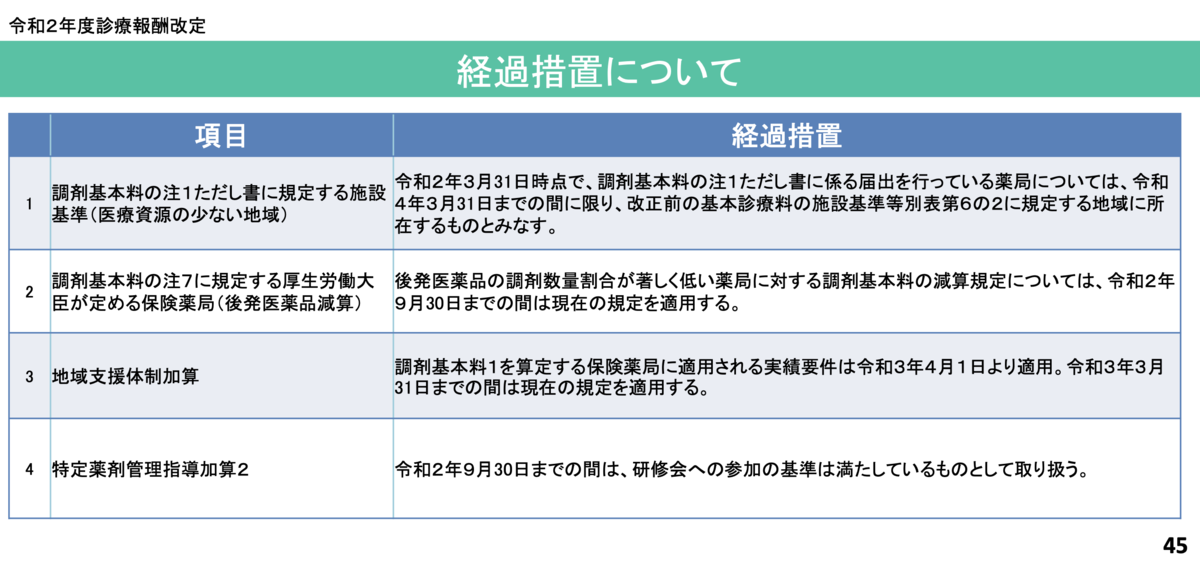 令和２年度診療報酬改定

経過措置について

| | 項目 | 経過措置 |
|---|---|---|
| 1 | 調剤基本料の注１ただし書に規定する施設基準（医療資源の少ない地域） | 令和２年３月31日時点で、調剤基本料の注１ただし書に係る届出を行っている薬局については、令和４年３月31日までの間に限り、改正前の基本診療料の施設基準等別表第６の２に規定する地域に所在するものとみなす。 |
| 2 | 調剤基本料の注7に規定する厚生労働大臣が定める保険薬局（後発医薬品減算） | 後発医薬品の調剤数量割合が著しく低い薬局に対する調剤基本料の減算規定については、令和２年９月30日までの間は現在の規定を適用する。 |
| 3 | 地域支援体制加算 | 調剤基本料１を算定する保険薬局に適用される実績要件は令和３年４月１日より適用。令和３年３月31日までの間は現在の規定を適用する。 |
| 4 | 特定薬剤管理指導加算２ | 令和２年９月30日までの間は、研修会への参加の基準は満たしているものとして取り扱う。 |

45